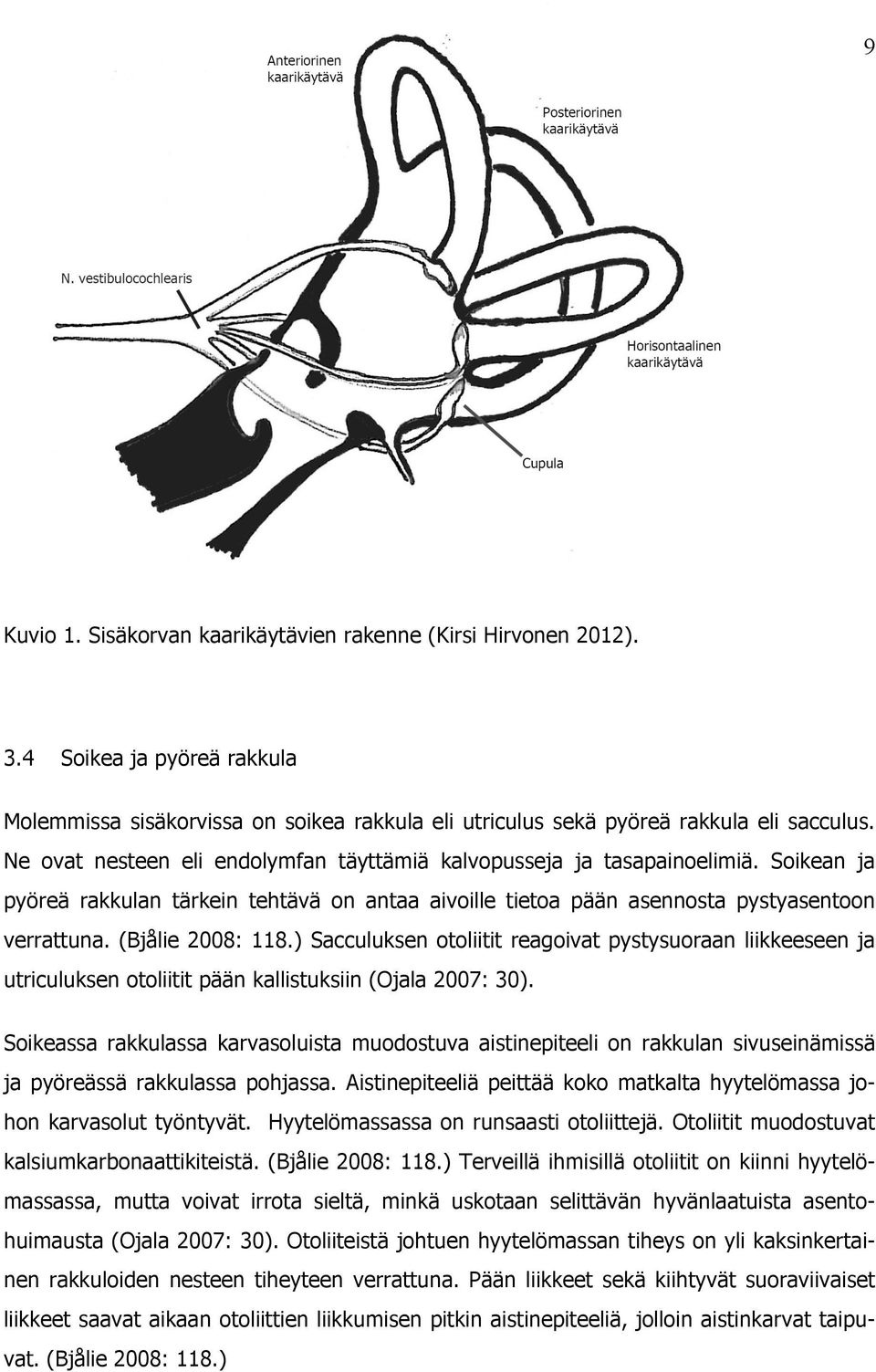 9

Anteriorinen kaarikäytävä

Posteriorinen kaarikäytävä

N. vestibulocochlearis

Horisontaalinen kaarikäytävä

Cupula

Kuvio 1. Sisäkorvan kaarikäytävien rakenne (Kirsi Hirvonen 2012).

3.4 Soikea ja pyöreä rakkula

Molemmissa sisäkorvissa on soikea rakkula eli utriculus sekä pyöreä rakkula eli sacculus. Ne ovat nesteen eli endolymfan täyttämiä kalvopusseja ja tasapainoelimiä. Soikean ja pyöreä rakkulan tärkein tehtävä on antaa aivoille tietoa pään asennosta pystyasentoon verrattuna. (Bjålie 2008: 118.) Sacculuksen otoliitit reagoivat pystysuoraan liikkeeseen ja utriculuksen otoliitit pään kallistuksiin (Ojala 2007: 30).

Soikeassa rakkulassa karvasoluista muodostuva aistinepiteeli on rakkulan sivuseinämissä ja pyöreässä rakkulassa pohjassa. Aistinepiteeliä peittää koko matkalta hyytelömassa johon karvasolut työntyvät. Hyytelömassassa on runsaasti otoliittejä. Otoliitit muodostuvat kalsiumkarbonaattikiteistä. (Bjålie 2008: 118.) Terveillä ihmisillä otoliitit on kiinni hyytelömassassa, mutta voivat irrota sieltä, minkä uskotaan selittävän hyvänlaatuista asentohuimausta (Ojala 2007: 30). Otoliiteistä johtuen hyytelömassan tiheys on yli kaksinkertainen rakkuloiden nesteen tiheyteen verrattuna. Pään liikkeet sekä kiihtyvät suoraviivaiset liikkeet saavat aikaan otoliittien liikkumisen pitkin aistinepiteeliä, jolloin aistinkarvat taipuvat. (Bjålie 2008: 118.)